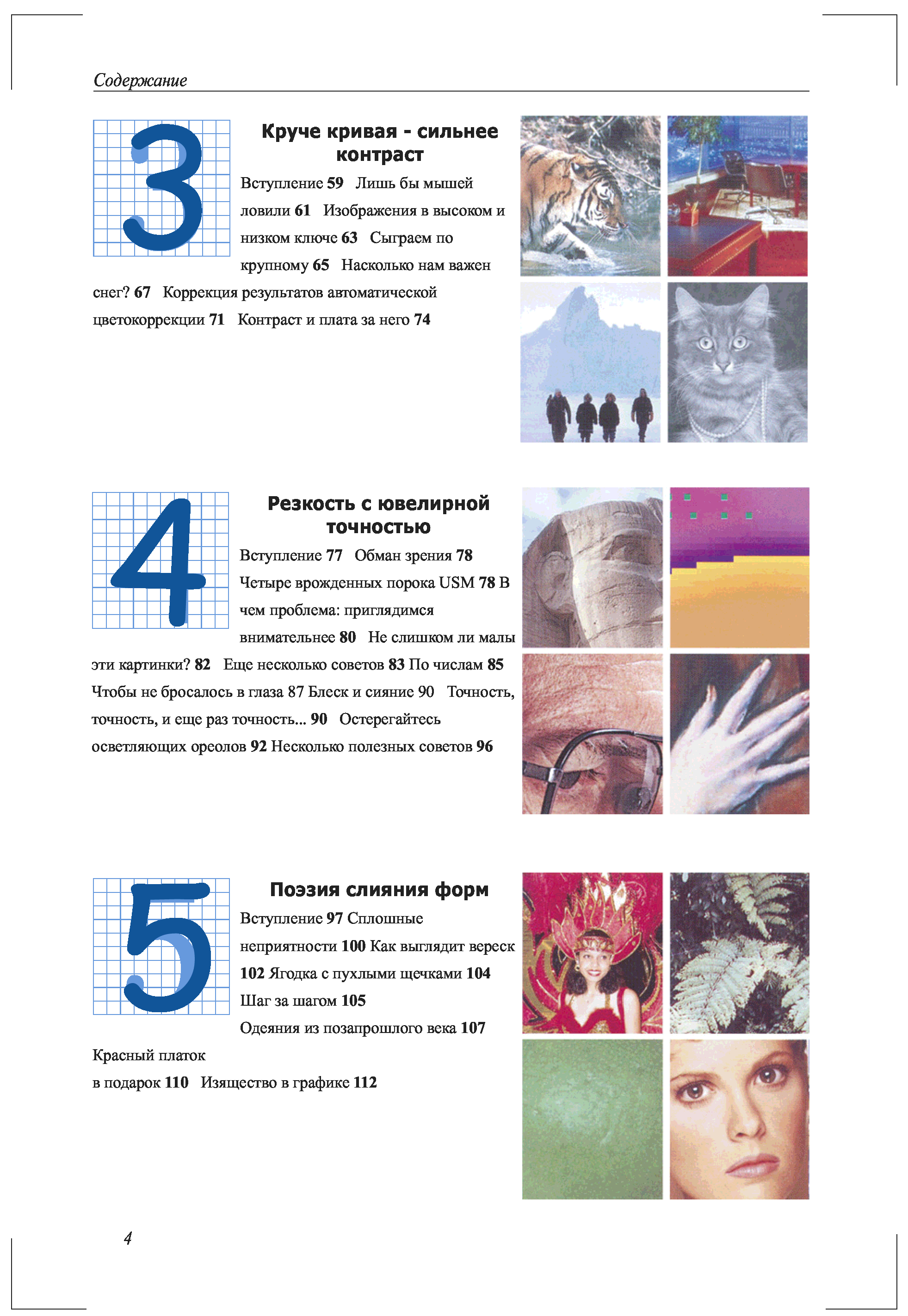 Содержание

3

Круче кривая - сильнее контраст

Вступление 59 Лишь бы мышей ловили 61 Изображения в высоком и низком ключе 63 Сыграем по крупному 65 Насколько нам важен снег? 67 Коррекция результатов автоматической цветокоррекции 71 Контраст и плата за него 74

4

Резкость с ювелирной точностью

Вступление 77 Обман зрения 78 Четыре врожденных порока USM 78 В чем проблема: приглядимся внимательнее 80 Не слишком ли малы эти картинки? 82 Еще несколько советов 83 По числам 85 Чтобы не бросалось в глаза 87 Блеск и сияние 90 Точность, точность, и еще раз точность... 90 Остерегайтесь осветляющих ореолов 92 Несколько полезных советов 96

5

Поэзия слияния форм

Вступление 97 Сплошные неприятности 100 Как выглядит вереск 102 Ягодка с пухлыми щечками 104 Шаг за шагом 105 Одеяния из позапрошлого века 107 Красный платок в подарок 110 Изящество в графике 112

4